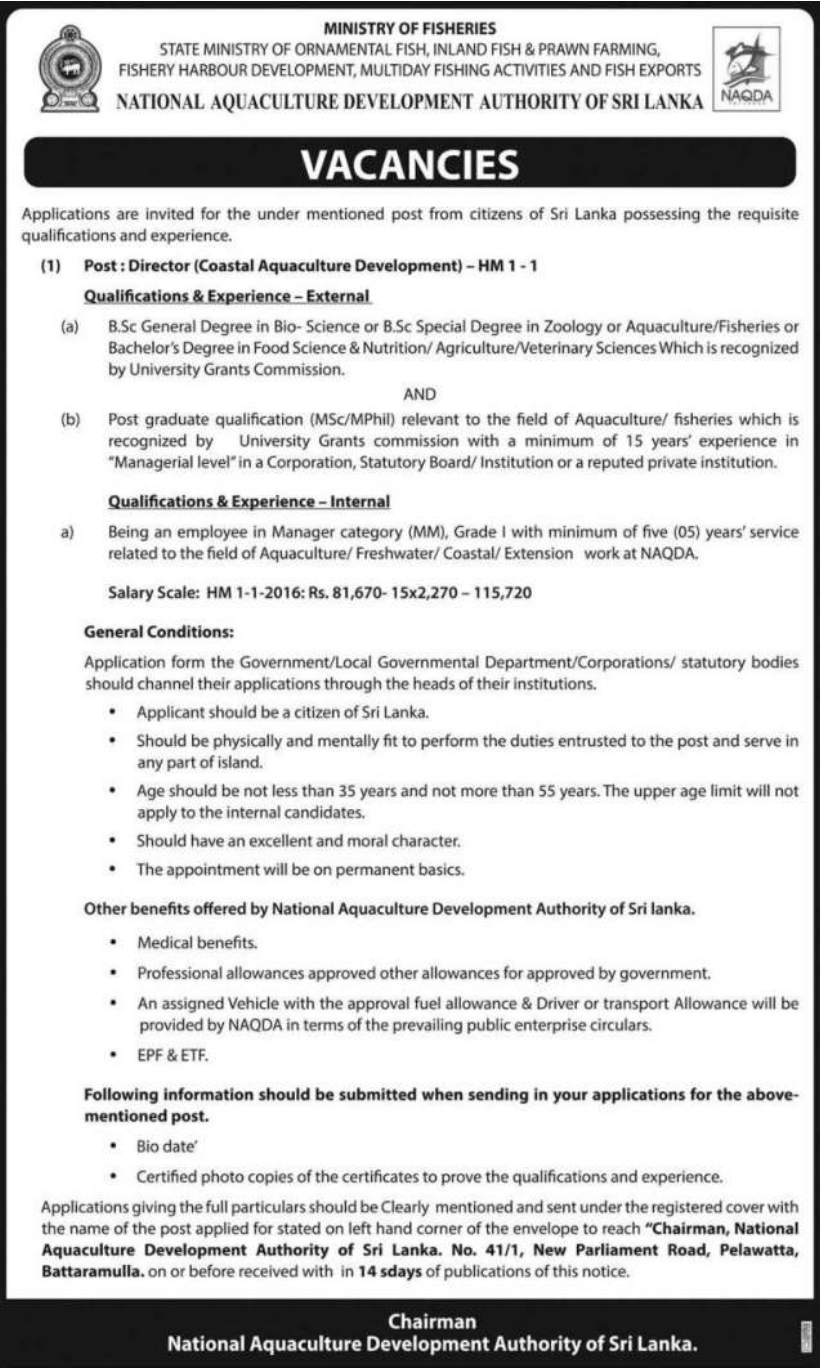 MINISTRY OF FISHERIES
STATE MINISTRY OF ORNAMENTAL FISH, INLAND FISH & PRAWN FARMING, FISHERY HARBOUR DEVELOPMENT, MULTIDAY FISHING ACTIVITIES AND FISH EXPORTS
NATIONAL AQUACULTURE DEVELOPMENT AUTHORITY OF SRI LANKA

NAQDA

VACANCIES

Applications are invited for the under mentioned post from citizens of Sri Lanka possessing the requisite qualifications and experience.

(1) Post : Director (Coastal Aquaculture Development) – HM 1 - 1

Qualifications & Experience – External

(a) B.Sc General Degree in Bio- Science or B.Sc Special Degree in Zoology or Aquaculture/Fisheries or Bachelor's Degree in Food Science & Nutrition/ Agriculture/Veterinary Sciences Which is recognized by University Grants Commission.

AND

(b) Post graduate qualification (MSc/MPhil) relevant to the field of Aquaculture/ fisheries which is recognized by University Grants commission with a minimum of 15 years' experience in "Managerial level" in a Corporation, Statutory Board/ Institution or a reputed private institution.

Qualifications & Experience – Internal

a) Being an employee in Manager category (MM), Grade I with minimum of five (05) years' service related to the field of Aquaculture/ Freshwater/ Coastal/ Extension work at NAQDA.

Salary Scale: HM 1-1-2016: Rs. 81,670- 15x2,270 – 115,720

General Conditions:

Application form the Government/Local Governmental Department/Corporations/ statutory bodies should channel their applications through the heads of their institutions.

• Applicant should be a citizen of Sri Lanka.
• Should be physically and mentally fit to perform the duties entrusted to the post and serve in any part of island.
• Age should be not less than 35 years and not more than 55 years. The upper age limit will not apply to the internal candidates.
• Should have an excellent and moral character.
• The appointment will be on permanent basics.

Other benefits offered by National Aquaculture Development Authority of Sri lanka.

• Medical benefits.
• Professional allowances approved other allowances for approved by government.
• An assigned Vehicle with the approval fuel allowance & Driver or transport Allowance will be provided by NAQDA in terms of the prevailing public enterprise circulars.
• EPF & ETF.

Following information should be submitted when sending in your applications for the above-mentioned post.

• Bio date'
• Certified photo copies of the certificates to prove the qualifications and experience.

Applications giving the full particulars should be Clearly mentioned and sent under the registered cover with the name of the post applied for stated on left hand corner of the envelope to reach "Chairman, National Aquaculture Development Authority of Sri Lanka. No. 41/1, New Parliament Road, Pelawatta, Battaramulla. on or before received with in 14 sdays of publications of this notice.

Chairman
National Aquaculture Development Authority of Sri Lanka.